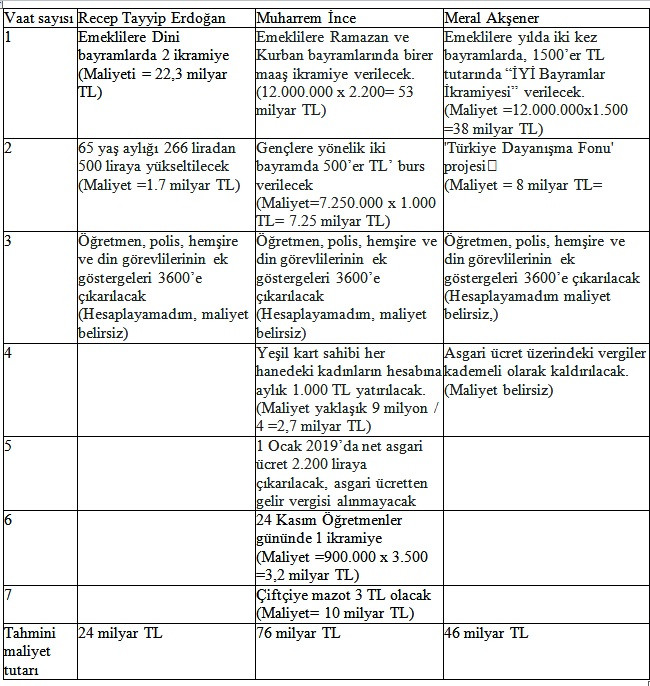 | Vaat sayısı | Recep Tayyip Erdoğan | Muharrem İnce | Meral Akşener |
|---|---|---|---|
| 1 | Emeklilere Dini bayramlarda 2 ikramiye (Maliyeti = 22,3 milyar TL) | Emeklilere Ramazan ve Kurban bayramlarında birer maaş ikramiye verilecek. (12.000.000 x 2.200= 53 milyar TL) | Emeklilere yılda iki kez bayramlarda, 1500'er TL tutarında "İYİ Bayramlar İkramiyesi" verilecek. (Maliyet =12.000.000x1.500 =38 milyar TL) |
| 2 | 65 yaş aylığı 266 liradan 500 liraya yükseltilecek (Maliyet =1.7 milyar TL) | Gençlere yönelik iki bayramda 500'er TL' burs verilecek (Maliyet=7.250.000 x 1.000 TL= 7.25 milyar TL) | 'Türkiye Dayanışma Fonu' projesi (Maliyet = 8 milyar TL= |
| 3 | Öğretmen, polis, hemşire ve din görevlilerinin ek göstergeleri 3600'e çıkarılacak (Hesaplayamadım, maliyet belirsiz) | Öğretmen, polis, hemşire ve din görevlilerinin ek göstergeleri 3600'e çıkarılacak (Hesaplayamadım, maliyet belirsiz) | Öğretmen, polis, hemşire ve din görevlilerinin ek göstergeleri 3600'e çıkarılacak (Hesaplayamadım maliyet belirsiz,) |
| 4 | | Yeşil kart sahibi her hanedeki kadınların hesabına aylık 1.000 TL yatırılacak. (Maliyet yaklaşık 9 milyon / 4 =2,7 milyar TL) | Asgari ücret üzerindeki vergiler kademeli olarak kaldırılacak. (Maliyet belirsiz) |
| 5 | | 1 Ocak 2019'da net asgari ücret 2.200 liraya çıkarılacak, asgari ücretten gelir vergisi alınmayacak | |
| 6 | | 24 Kasım Öğretmenler gününde 1 ikramiye (Maliyet =900.000 x 3.500 =3,2 milyar TL) | |
| 7 | | Çiftçiye mazot 3 TL olacak (Maliyet= 10 milyar TL) | |
| Tahmini maliyet tutarı | 24 milyar TL | 76 milyar TL | 46 milyar TL |